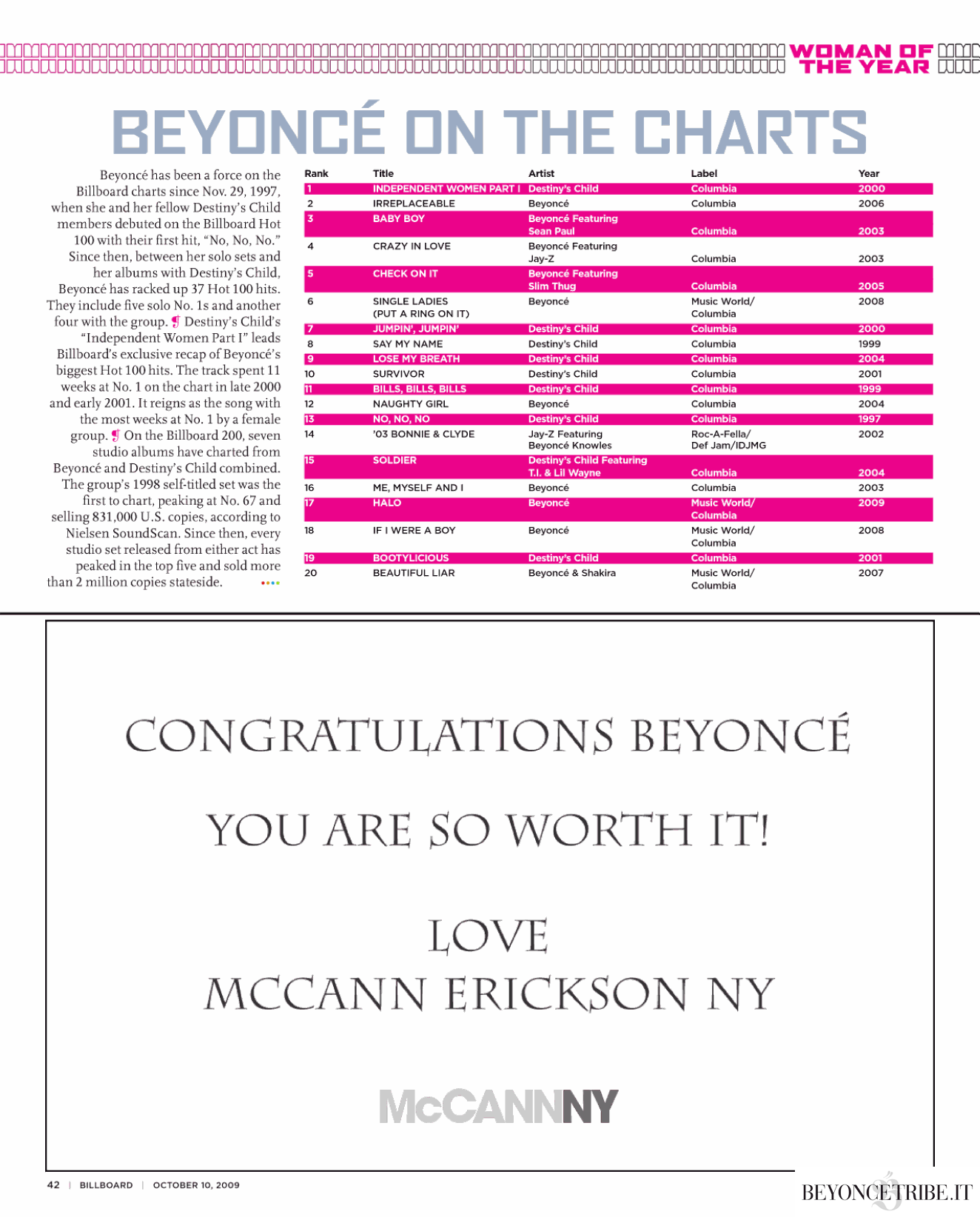 WOMAN OF THE YEAR

BEYONCÉ ON THE CHARTS

Beyoncé has been a force on the Billboard charts since Nov. 29, 1997, when she and her fellow Destiny's Child members debuted on the Billboard Hot 100 with their first hit, "No, No, No." Since then, between her solo sets and her albums with Destiny's Child, Beyoncé has racked up 37 Hot 100 hits. They include five solo No. 1s and another four with the group. ¶ Destiny's Child's "Independent Women Part I" leads Billboard's exclusive recap of Beyoncé's biggest Hot 100 hits. The track spent 11 weeks at No. 1 on the chart in late 2000 and early 2001. It reigns as the song with the most weeks at No. 1 by a female group. ¶ On the Billboard 200, seven studio albums have charted from Beyoncé and Destiny's Child combined. The group's 1998 self-titled set was the first to chart, peaking at No. 67 and selling 831,000 U.S. copies, according to Nielsen SoundScan. Since then, every studio set released from either act has peaked in the top five and sold more than 2 million copies stateside.

| Rank | Title | Artist | Label | Year |
|---|---|---|---|---|
| 1 | INDEPENDENT WOMEN PART I | Destiny's Child | Columbia | 2000 |
| 2 | IRREPLACEABLE | Beyoncé | Columbia | 2006 |
| 3 | BABY BOY | Beyoncé Featuring Sean Paul | Columbia | 2003 |
| 4 | CRAZY IN LOVE | Beyoncé Featuring Jay-Z | Columbia | 2003 |
| 5 | CHECK ON IT | Beyoncé Featuring Slim Thug | Columbia | 2005 |
| 6 | SINGLE LADIES (PUT A RING ON IT) | Beyoncé | Music World/ Columbia | 2008 |
| 7 | JUMPIN', JUMPIN' | Destiny's Child | Columbia | 2000 |
| 8 | SAY MY NAME | Destiny's Child | Columbia | 1999 |
| 9 | LOSE MY BREATH | Destiny's Child | Columbia | 2004 |
| 10 | SURVIVOR | Destiny's Child | Columbia | 2001 |
| 11 | BILLS, BILLS, BILLS | Destiny's Child | Columbia | 1999 |
| 12 | NAUGHTY GIRL | Beyoncé | Columbia | 2004 |
| 13 | NO, NO, NO | Destiny's Child | Columbia | 1997 |
| 14 | '03 BONNIE & CLYDE | Jay-Z Featuring Beyoncé Knowles | Roc-A-Fella/ Def Jam/IDJMG | 2002 |
| 15 | SOLDIER | Destiny's Child Featuring T.I. & Lil Wayne | Columbia | 2004 |
| 16 | ME, MYSELF AND I | Beyoncé | Columbia | 2003 |
| 17 | HALO | Beyoncé | Music World/ Columbia | 2009 |
| 18 | IF I WERE A BOY | Beyoncé | Music World/ Columbia | 2008 |
| 19 | BOOTYLICIOUS | Destiny's Child | Columbia | 2001 |
| 20 | BEAUTIFUL LIAR | Beyoncé & Shakira | Music World/ Columbia | 2007 |

CONGRATULATIONS BEYONCÉ

YOU ARE SO WORTH IT!

LOVE
MCCANN ERICKSON NY

McCANNNY

42 | BILLBOARD | OCTOBER 10, 2009

BEYONCETRIBE.IT